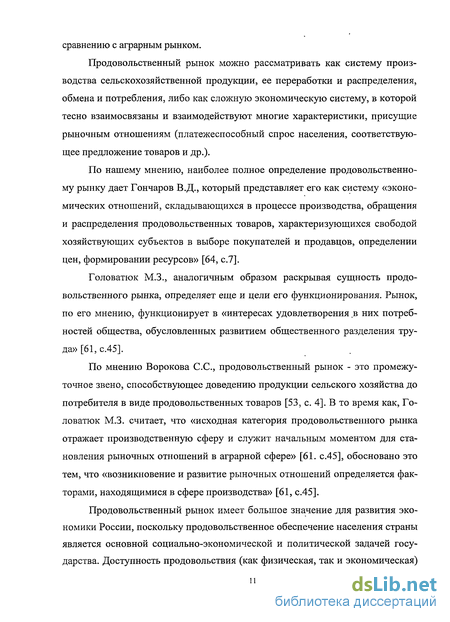 сравнению с аграрным рынком.

Продовольственный рынок можно рассматривать как систему производства сельскохозяйственной продукции, ее переработки и распределения, обмена и потребления, либо как сложную экономическую систему, в которой тесно взаимосвязаны и взаимодействуют многие характеристики, присущие рыночным отношениям (платежеспособный спрос населения, соответствующее предложение товаров и др.).

По нашему мнению, наиболее полное определение продовольственному рынку дает Гончаров В.Д., который представляет его как систему «экономических отношений, складывающихся в процессе производства, обращения и распределения продовольственных товаров, характеризующихся свободой хозяйствующих субъектов в выборе покупателей и продавцов, определении цен, формировании ресурсов» [64, с.7].

Головатюк М.З., аналогичным образом раскрывая сущность продовольственного рынка, определяет еще и цели его функционирования. Рынок, по его мнению, функционирует в «интересах удовлетворения в них потребностей общества, обусловленных развитием общественного разделения труда» [61, с.45].

По мнению Ворокова С.С., продовольственный рынок - это промежуточное звено, способствующее доведению продукции сельского хозяйства до потребителя в виде продовольственных товаров [53, с. 4]. В то время как, Головатюк М.З. считает, что «исходная категория продовольственного рынка отражает производственную сферу и служит начальным моментом для становления рыночных отношений в аграрной сфере» [61. с.45], обосновано это тем, что «возникновение и развитие рыночных отношений определяется факторами, находящимися в сфере производства» [61, с.45].

Продовольственный рынок имеет большое значение для развития экономики России, поскольку продовольственное обеспечение населения страны является основной социально-экономической и политической задачей государства. Доступность продовольствия (как физическая, так и экономическая)

11

dsLib.net
библиотека диссертаций